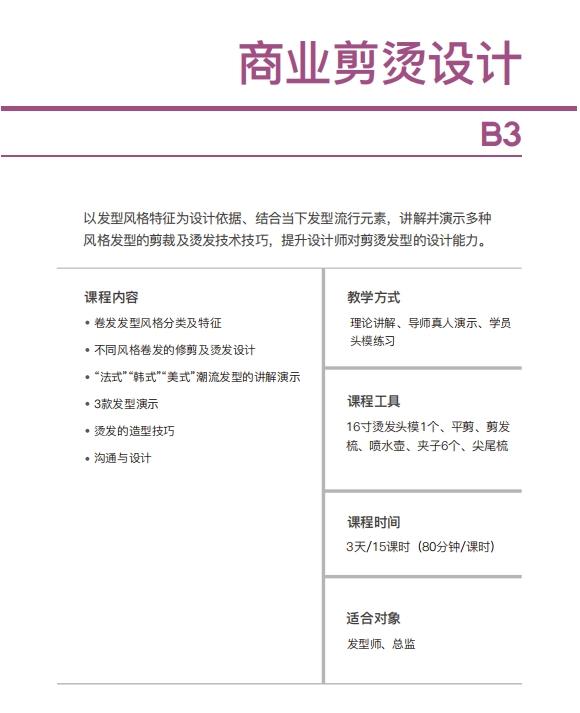 商业剪烫设计

B3

以发型风格特征为设计依据、结合当下发型流行元素，讲解并演示多种风格发型的剪裁及烫发技术技巧，提升设计师对剪烫发型的设计能力。

课程内容

• 卷发发型风格分类及特征
• 不同风格卷发的修剪及烫发设计
• “法式”“韩式”“美式”潮流发型的讲解演示
• 3款发型演示
• 烫发的造型技巧
• 沟通与设计

教学方式

理论讲解、导师真人演示、学员头模练习

课程工具

16寸烫发头模1个、平剪、剪发梳、喷水壶、夹子6个、尖尾梳

课程时间

3天/15课时（80分钟/课时）

适合对象

发型师、总监